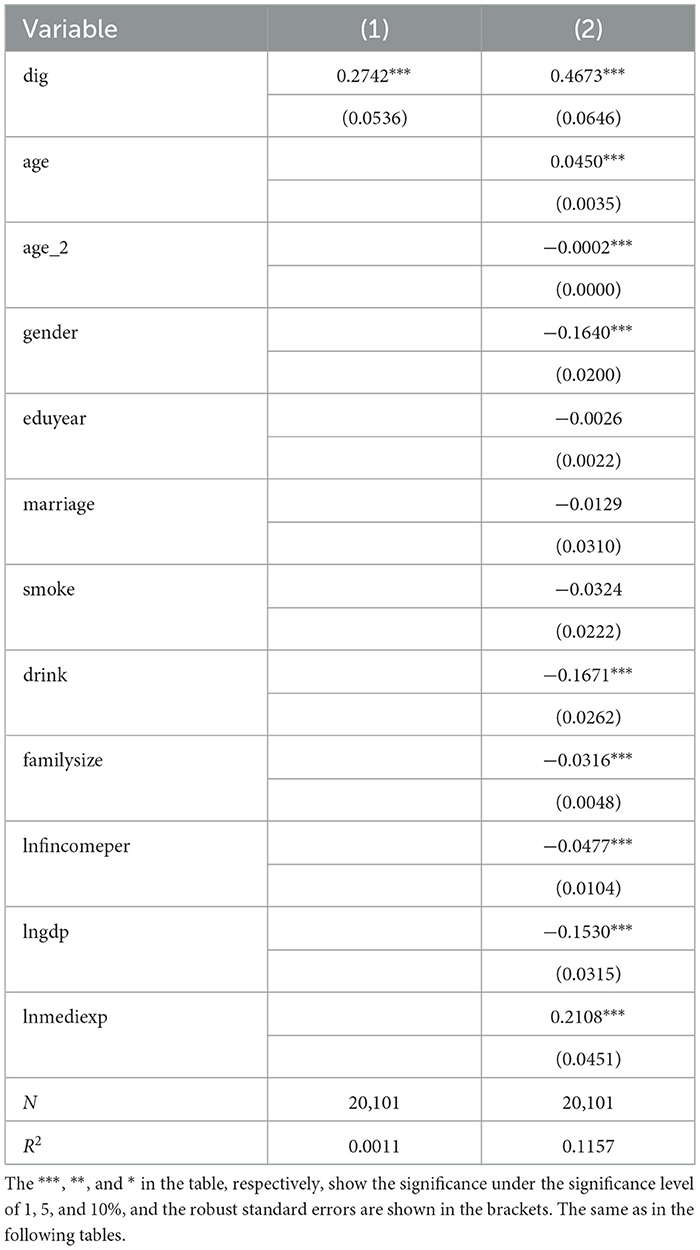 | Variable | (1) | (2) |
|---|---|---|
| dig | 0.2742*** | 0.4673*** |
| | (0.0536) | (0.0646) |
| age | | 0.0450*** |
| | | (0.0035) |
| age_2 | | −0.0002*** |
| | | (0.0000) |
| gender | | −0.1640*** |
| | | (0.0200) |
| eduyear | | −0.0026 |
| | | (0.0022) |
| marriage | | −0.0129 |
| | | (0.0310) |
| smoke | | −0.0324 |
| | | (0.0222) |
| drink | | −0.1671*** |
| | | (0.0262) |
| familysize | | −0.0316*** |
| | | (0.0048) |
| lnfincomeper | | −0.0477*** |
| | | (0.0104) |
| lngdp | | −0.1530*** |
| | | (0.0315) |
| lnmediexp | | 0.2108*** |
| | | (0.0451) |
| $N$ | 20,101 | 20,101 |
| $R^2$ | 0.0011 | 0.1157 |

The ***, **, and * in the table, respectively, show the significance under the significance level of 1, 5, and 10%, and the robust standard errors are shown in the brackets. The same as in the following tables.